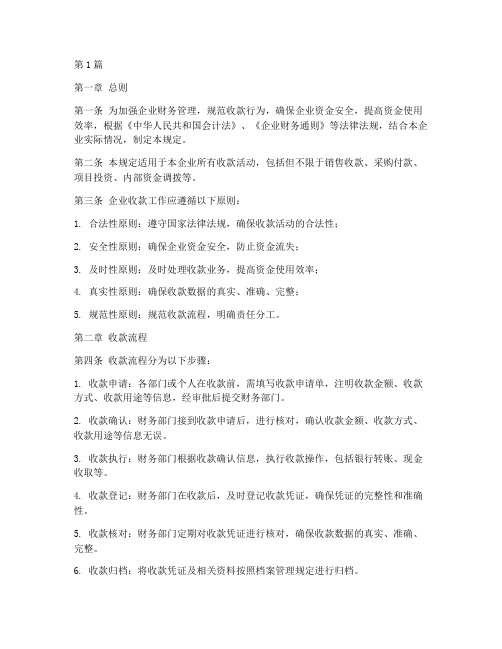 第1篇

第一章 总则

第一条 为加强企业财务管理，规范收款行为，确保企业资金安全，提高资金使用效率，根据《中华人民共和国会计法》、《企业财务通则》等法律法规，结合本企业实际情况，制定本规定。

第二条 本规定适用于本企业所有收款活动，包括但不限于销售收款、采购付款、项目投资、内部资金调拨等。

第三条 企业收款工作应遵循以下原则：

1. 合法性原则：遵守国家法律法规，确保收款活动的合法性；

2. 安全性原则：确保企业资金安全，防止资金流失；

3. 及时性原则：及时处理收款业务，提高资金使用效率；

4. 真实性原则：确保收款数据的真实、准确、完整；

5. 规范性原则：规范收款流程，明确责任分工。

第二章 收款流程

第四条 收款流程分为以下步骤：

1. 收款申请：各部门或个人在收款前，需填写收款申请单，注明收款金额、收款方式、收款用途等信息，经审批后提交财务部门。

2. 收款确认：财务部门接到收款申请后，进行核对，确认收款金额、收款方式、收款用途等信息无误。

3. 收款执行：财务部门根据收款确认信息，执行收款操作，包括银行转账、现金收取等。

4. 收款登记：财务部门在收款后，及时登记收款凭证，确保凭证的完整性和准确性。

5. 收款核对：财务部门定期对收款凭证进行核对，确保收款数据的真实、准确、完整。

6. 收款归档：将收款凭证及相关资料按照档案管理规定进行归档。